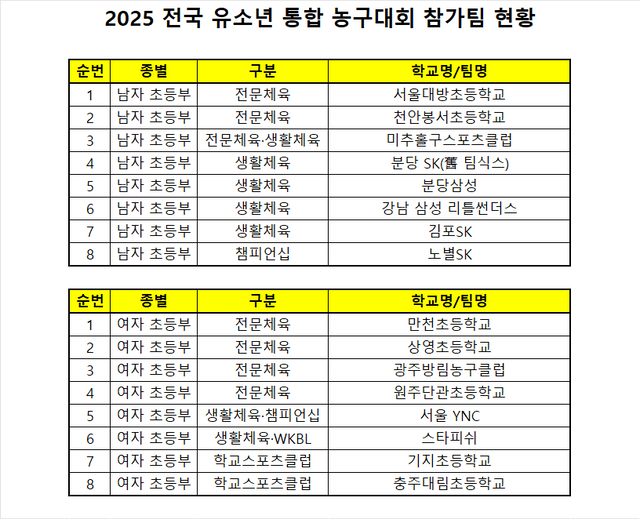 2025 전국 유소년 통합 농구대회 참가팀 현황

| 순번 | 종별 | 구분 | 학교명/팀명 |
|---|---|---|---|
| 1 | 남자 초등부 | 전문체육 | 서울대방초등학교 |
| 2 | 남자 초등부 | 전문체육 | 천안봉서초등학교 |
| 3 | 남자 초등부 | 전문체육·생활체육 | 미추홀구스포츠클럽 |
| 4 | 남자 초등부 | 생활체육 | 분당 SK(舊 팀식스) |
| 5 | 남자 초등부 | 생활체육 | 분당삼성 |
| 6 | 남자 초등부 | 생활체육 | 강남 삼성 리틀썬더스 |
| 7 | 남자 초등부 | 생활체육 | 김포SK |
| 8 | 남자 초등부 | 챔피언십 | 노별SK |

| 순번 | 종별 | 구분 | 학교명/팀명 |
|---|---|---|---|
| 1 | 여자 초등부 | 전문체육 | 만천초등학교 |
| 2 | 여자 초등부 | 전문체육 | 상영초등학교 |
| 3 | 여자 초등부 | 전문체육 | 광주방림농구클럽 |
| 4 | 여자 초등부 | 전문체육 | 원주단관초등학교 |
| 5 | 여자 초등부 | 생활체육·챔피언십 | 서울 YNC |
| 6 | 여자 초등부 | 생활체육·WKBL | 스타피쉬 |
| 7 | 여자 초등부 | 학교스포츠클럽 | 기지초등학교 |
| 8 | 여자 초등부 | 학교스포츠클럽 | 충주대림초등학교 |